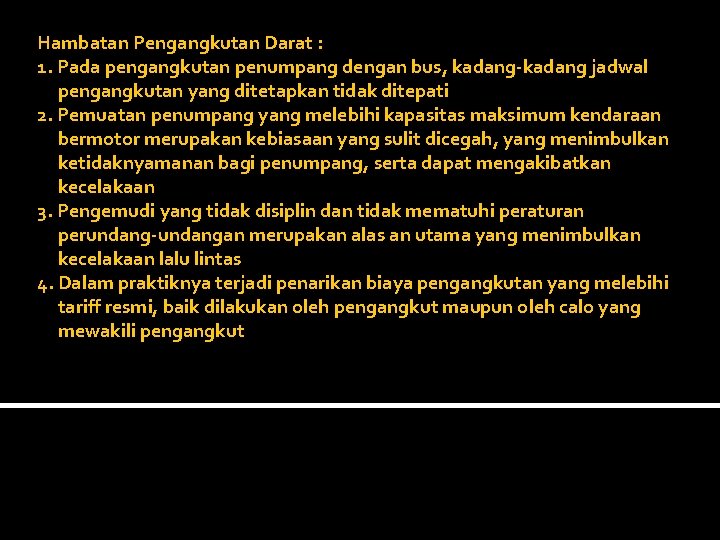 Hambatan Pengangkutan Darat :
1. Pada pengangkutan penumpang dengan bus, kadang-kadang jadwal pengangkutan yang ditetapkan tidak ditepati
2. Pemuatan penumpang yang melebihi kapasitas maksimum kendaraan bermotor merupakan kebiasaan yang sulit dicegah, yang menimbulkan ketidaknyamanan bagi penumpang, serta dapat mengakibatkan kecelakaan
3. Pengemudi yang tidak disiplin dan tidak mematuhi peraturan perundang-undangan merupakan alas an utama yang menimbulkan kecelakaan lalu lintas
4. Dalam praktiknya terjadi penarikan biaya pengangkutan yang melebihi tariff resmi, baik dilakukan oleh pengangkut maupun oleh calo yang mewakili pengangkut